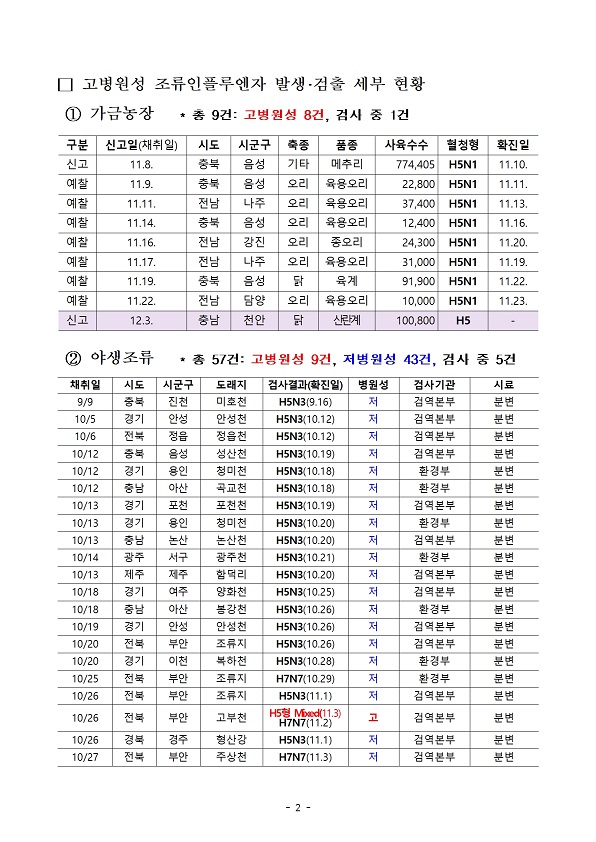 □ 고병원성 조류인플루엔자 발생·검출 세부 현황

① 가금농장 * 총 9건: 고병원성 8건, 검사 중 1건

| 구분 | 신고일(채취일) | 시도 | 시군구 | 축종 | 품종 | 사육수수 | 혈청형 | 확진일 |
|---|---|---|---|---|---|---|---|---|
| 신고 | 11.8. | 충북 | 음성 | 기타 | 메추리 | 774,405 | H5N1 | 11.10. |
| 예찰 | 11.9. | 충북 | 음성 | 오리 | 육용오리 | 22,800 | H5N1 | 11.11. |
| 예찰 | 11.11. | 전남 | 나주 | 오리 | 육용오리 | 37,400 | H5N1 | 11.13. |
| 예찰 | 11.14. | 충북 | 음성 | 오리 | 육용오리 | 12,400 | H5N1 | 11.16. |
| 예찰 | 11.16. | 전남 | 강진 | 오리 | 종오리 | 24,300 | H5N1 | 11.20. |
| 예찰 | 11.17. | 전남 | 나주 | 오리 | 육용오리 | 31,000 | H5N1 | 11.19. |
| 예찰 | 11.19. | 충북 | 음성 | 닭 | 육계 | 91,900 | H5N1 | 11.22. |
| 예찰 | 11.22. | 전남 | 담양 | 오리 | 육용오리 | 10,000 | H5N1 | 11.23. |
| 신고 | 12.3. | 충남 | 천안 | 닭 | 산란계 | 100,800 | H5 | - |

② 야생조류 * 총 57건: 고병원성 9건, 저병원성 43건, 검사 중 5건

| 채취일 | 시도 | 시군구 | 도래지 | 검사결과(확진일) | 병원성 | 검사기관 | 시료 |
|---|---|---|---|---|---|---|---|
| 9/9 | 충북 | 진천 | 미호천 | H5N3(9.16) | 저 | 검역본부 | 분변 |
| 10/5 | 경기 | 안성 | 안성천 | H5N3(10.12) | 저 | 검역본부 | 분변 |
| 10/6 | 전북 | 정읍 | 정읍천 | H5N3(10.12) | 저 | 검역본부 | 분변 |
| 10/12 | 충북 | 음성 | 성산천 | H5N3(10.19) | 저 | 검역본부 | 분변 |
| 10/12 | 경기 | 용인 | 청미천 | H5N3(10.18) | 저 | 환경부 | 분변 |
| 10/12 | 충남 | 아산 | 곡교천 | H5N3(10.18) | 저 | 환경부 | 분변 |
| 10/13 | 경기 | 포천 | 포천천 | H5N3(10.19) | 저 | 검역본부 | 분변 |
| 10/13 | 경기 | 용인 | 청미천 | H5N3(10.20) | 저 | 환경부 | 분변 |
| 10/13 | 충남 | 논산 | 논산천 | H5N3(10.20) | 저 | 검역본부 | 분변 |
| 10/14 | 광주 | 서구 | 광주천 | H5N3(10.21) | 저 | 환경부 | 분변 |
| 10/13 | 제주 | 제주 | 함덕리 | H5N3(10.20) | 저 | 검역본부 | 분변 |
| 10/18 | 경기 | 여주 | 양화천 | H5N3(10.25) | 저 | 검역본부 | 분변 |
| 10/18 | 충남 | 아산 | 봉강천 | H5N3(10.26) | 저 | 환경부 | 분변 |
| 10/19 | 경기 | 안성 | 안성천 | H5N3(10.26) | 저 | 검역본부 | 분변 |
| 10/20 | 전북 | 부안 | 조류지 | H5N3(10.26) | 저 | 검역본부 | 분변 |
| 10/20 | 경기 | 이천 | 복하천 | H5N3(10.28) | 저 | 환경부 | 분변 |
| 10/25 | 전북 | 부안 | 조류지 | H7N7(10.29) | 저 | 환경부 | 분변 |
| 10/26 | 전북 | 부안 | 조류지 | H5N3(11.1) | 저 | 검역본부 | 분변 |
| 10/26 | 전북 | 부안 | 고부천 | H5형 Mixed(11.3) H7N7(11.2) | 고 | 검역본부 | 분변 |
| 10/26 | 경북 | 경주 | 형산강 | H5N3(11.1) | 저 | 검역본부 | 분변 |
| 10/27 | 전북 | 부안 | 주상천 | H7N7(11.3) | 저 | 검역본부 | 분변 |

- 2 -